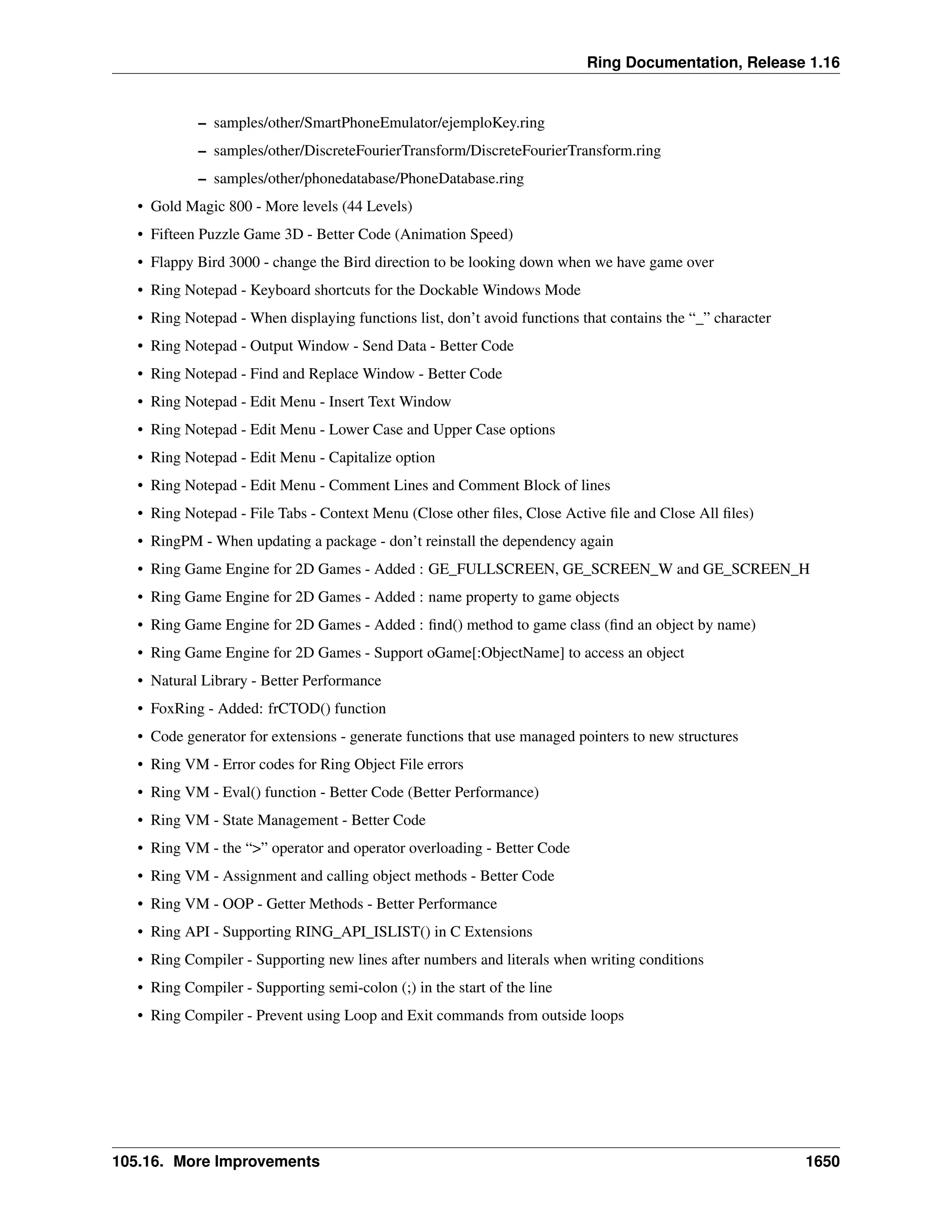 Ring Documentation, Release 1.16

– samples/other/SmartPhoneEmulator/ejemploKey.ring
– samples/other/DiscreteFourierTransform/DiscreteFourierTransform.ring
– samples/other/phonedatabase/PhoneDatabase.ring

• Gold Magic 800 - More levels (44 Levels)
• Fifteen Puzzle Game 3D - Better Code (Animation Speed)
• Flappy Bird 3000 - change the Bird direction to be looking down when we have game over
• Ring Notepad - Keyboard shortcuts for the Dockable Windows Mode
• Ring Notepad - When displaying functions list, don't avoid functions that contains the "_" character
• Ring Notepad - Output Window - Send Data - Better Code
• Ring Notepad - Find and Replace Window - Better Code
• Ring Notepad - Edit Menu - Insert Text Window
• Ring Notepad - Edit Menu - Lower Case and Upper Case options
• Ring Notepad - Edit Menu - Capitalize option
• Ring Notepad - Edit Menu - Comment Lines and Comment Block of lines
• Ring Notepad - File Tabs - Context Menu (Close other files, Close Active file and Close All files)
• RingPM - When updating a package - don't reinstall the dependency again
• Ring Game Engine for 2D Games - Added : GE_FULLSCREEN, GE_SCREEN_W and GE_SCREEN_H
• Ring Game Engine for 2D Games - Added : name property to game objects
• Ring Game Engine for 2D Games - Added : find() method to game class (find an object by name)
• Ring Game Engine for 2D Games - Support oGame[:ObjectName] to access an object
• Natural Library - Better Performance
• FoxRing - Added: frCTOD() function
• Code generator for extensions - generate functions that use managed pointers to new structures
• Ring VM - Error codes for Ring Object File errors
• Ring VM - Eval() function - Better Code (Better Performance)
• Ring VM - State Management - Better Code
• Ring VM - the ">" operator and operator overloading - Better Code
• Ring VM - Assignment and calling object methods - Better Code
• Ring VM - OOP - Getter Methods - Better Performance
• Ring API - Supporting RING_API_ISLIST() in C Extensions
• Ring Compiler - Supporting new lines after numbers and literals when writing conditions
• Ring Compiler - Supporting semi-colon (;) in the start of the line
• Ring Compiler - Prevent using Loop and Exit commands from outside loops

105.16. More Improvements 1650